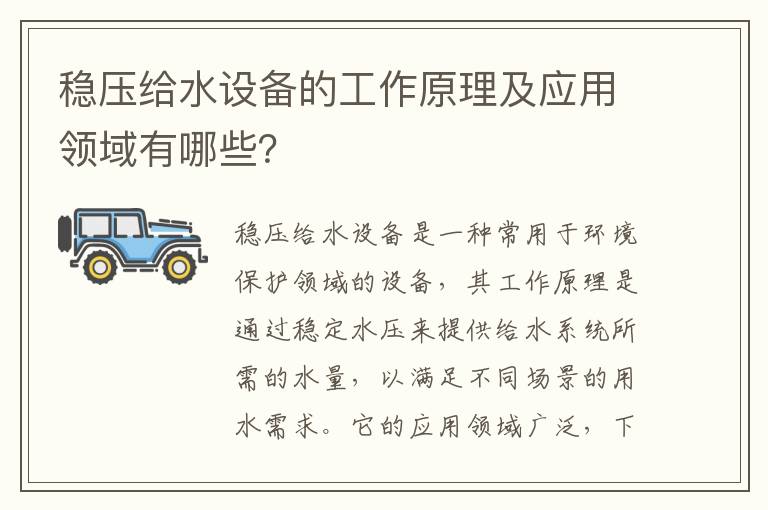 稳压给水设备的工作原理及应用领域有哪些?

稳压给水设备是一种常用于环境保护领域的设备，其工作原理是通过稳定水压来提供给水系统所需的水量，以满足不同场景的用水需求。它的应用领域广泛，下